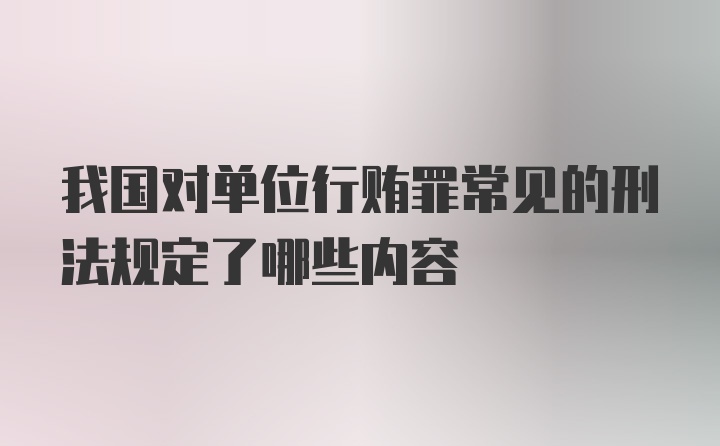 我国对单位行贿罪常见的刑法规定了哪些内容